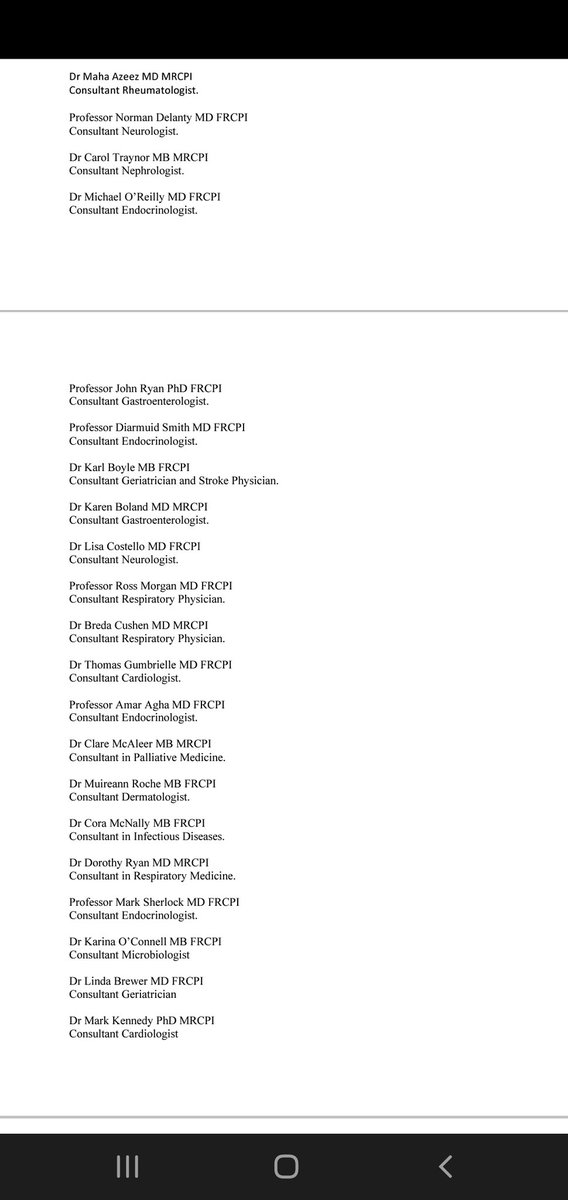 Dr Maha Azeez MD MRCPI
Consultant Rheumatologist.

Professor Norman Delanty MD FRCPI
Consultant Neurologist.

Dr Carol Traynor MB MRCPI
Consultant Nephrologist.

Dr Michael O'Reilly MD FRCPI
Consultant Endocrinologist.

Professor John Ryan PhD FRCPI
Consultant Gastroenterologist.

Professor Diarmuid Smith MD FRCPI
Consultant Endocrinologist.

Dr Karl Boyle MB FRCPI
Consultant Geriatrician and Stroke Physician.

Dr Karen Boland MD MRCPI
Consultant Gastroenterologist.

Dr Lisa Costello MD FRCPI
Consultant Neurologist.

Professor Ross Morgan MD FRCPI
Consultant Respiratory Physician.

Dr Breda Cushen MD MRCPI
Consultant Respiratory Physician.

Dr Thomas Gumbrielle MD FRCPI
Consultant Cardiologist.

Professor Amar Agha MD FRCPI
Consultant Endocrinologist.

Dr Clare McAleer MB MRCPI
Consultant in Palliative Medicine.

Dr Muireann Roche MB FRCPI
Consultant Dermatologist.

Dr Cora McNally MB FRCPI
Consultant in Infectious Diseases.

Dr Dorothy Ryan MD MRCPI
Consultant in Respiratory Medicine.

Professor Mark Sherlock MD FRCPI
Consultant Endocrinologist.

Dr Karina O'Connell MB FRCPI
Consultant Microbiologist

Dr Linda Brewer MD FRCPI
Consultant Geriatrician

Dr Mark Kennedy PhD MRCPI
Consultant Cardiologist